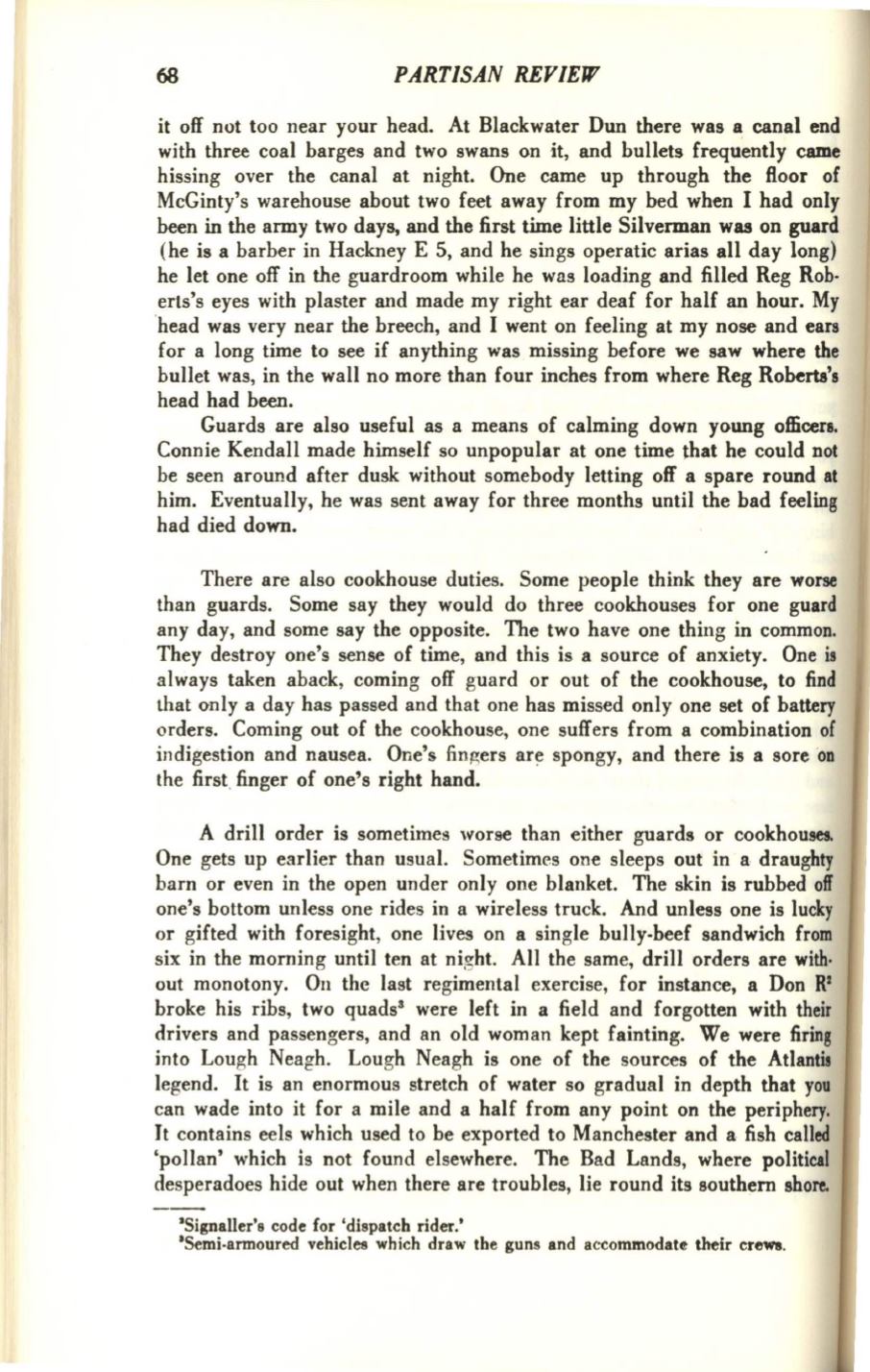 68 PARTISAN REVIEW

it off not too near your head. At Blackwater Dun there was a canal end with three coal barges and two swans on it, and bullets frequently came hissing over the canal at night. One came up through the floor of McGinty's warehouse about two feet away from my bed when I had only been in the army two days, and the first time little Silverman was on guard (he is a barber in Hackney E 5, and he sings operatic arias all day long) he let one off in the guardroom while he was loading and filled Reg Roberts's eyes with plaster and made my right ear deaf for half an hour. My head was very near the breech, and I went on feeling at my nose and ears for a long time to see if anything was missing before we saw where the bullet was, in the wall no more than four inches from where Reg Roberts's head had been.

Guards are also useful as a means of calming down young officers. Connie Kendall made himself so unpopular at one time that he could not be seen around after dusk without somebody letting off a spare round at him. Eventually, he was sent away for three months until the bad feeling had died down.

There are also cookhouse duties. Some people think they are worse than guards. Some say they would do three cookhouses for one guard any day, and some say the opposite. The two have one thing in common. They destroy one's sense of time, and this is a source of anxiety. One is always taken aback, coming off guard or out of the cookhouse, to find that only a day has passed and that one has missed only one set of battery orders. Coming out of the cookhouse, one suffers from a combination of indigestion and nausea. One's fingers are spongy, and there is a sore on the first finger of one's right hand.

A drill order is sometimes worse than either guards or cookhouses. One gets up earlier than usual. Sometimes one sleeps out in a draughty barn or even in the open under only one blanket. The skin is rubbed off one's bottom unless one rides in a wireless truck. And unless one is lucky or gifted with foresight, one lives on a single bully-beef sandwich from six in the morning until ten at night. All the same, drill orders are without monotony. On the last regimental exercise, for instance, a Don R$^2$ broke his ribs, two quads$^3$ were left in a field and forgotten with their drivers and passengers, and an old woman kept fainting. We were firing into Lough Neagh. Lough Neagh is one of the sources of the Atlantis legend. It is an enormous stretch of water so gradual in depth that you can wade into it for a mile and a half from any point on the periphery. It contains eels which used to be exported to Manchester and a fish called 'pollan' which is not found elsewhere. The Bad Lands, where political desperadoes hide out when there are troubles, lie round its southern shore.

$^2$Signaller's code for 'dispatch rider.'
$^3$Semi-armoured vehicles which draw the guns and accommodate their crews.